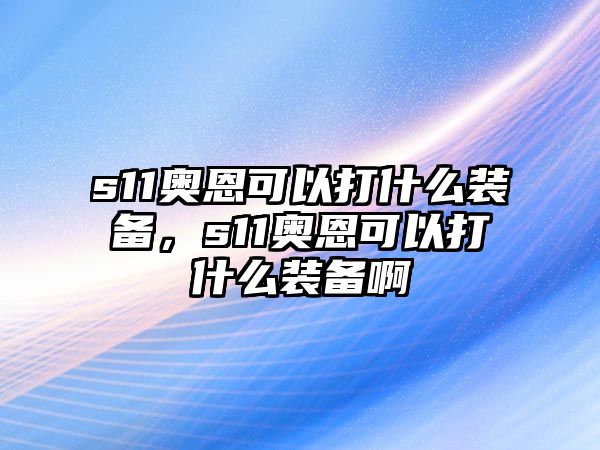 s11奥恩可以打什么装备，s11奥恩可以打什么装备啊